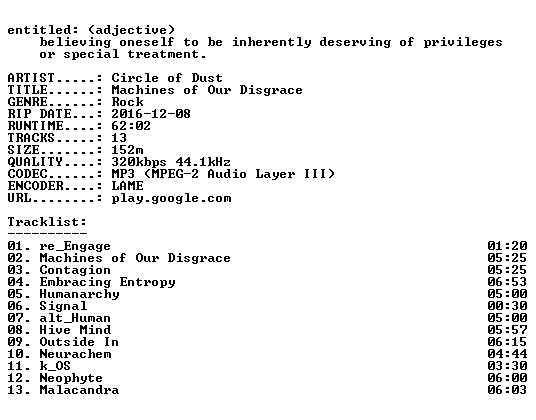 entitled: (adjective)
believing oneself to be inherently deserving of privileges or special treatment.

ARTIST.....: Circle of Dust
TITLE......: Machines of Our Disgrace
GENRE......: Rock
RIP DATE...: 2016-12-08
RUNTIME....: 62:02
TRACKS.....: 13
SIZE.......: 152m
QUALITY....: 320kbps 44.1kHz
CODEC......: MP3 (MPEG-2 Audio Layer III)
ENCODER....: LAME
URL........: play.google.com

Tracklist:
----------

01. re_Engage 01:20
02. Machines of Our Disgrace 05:25
03. Contagion 05:25
04. Embracing Entropy 06:53
05. Humanarchy 05:00
06. Signal 00:30
07. alt_Human 05:00
08. Hive Mind 05:57
09. Outside In 06:15
10. Neurachem 04:44
11. k_OS 03:30
12. Neophyte 06:00
13. Malacandra 06:03